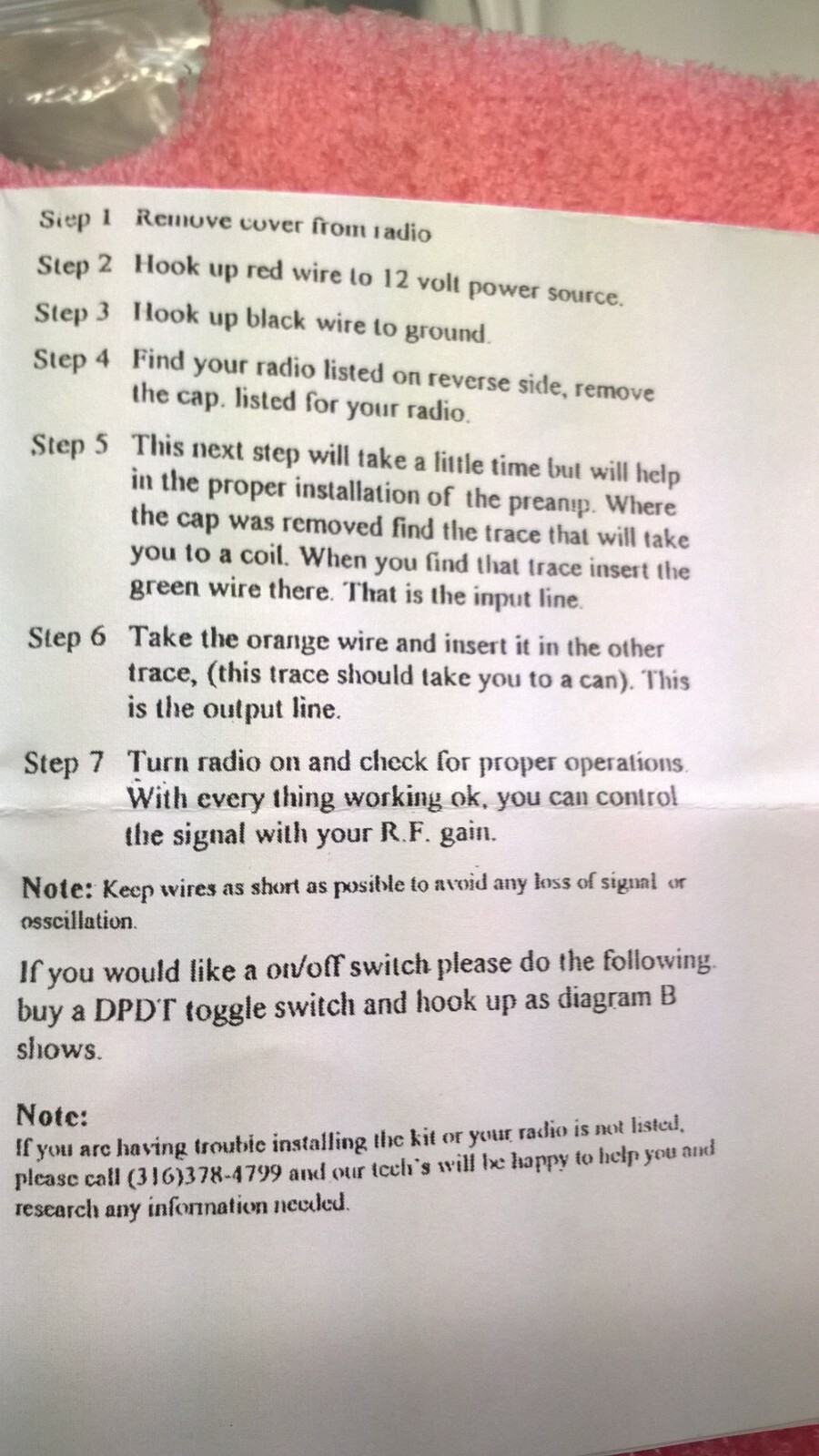 Step 1 Remove cover from radio

Step 2 Hook up red wire to 12 volt power source.

Step 3 Hook up black wire to ground.

Step 4 Find your radio listed on reverse side, remove the cap. listed for your radio.

Step 5 This next step will take a little time but will help in the proper installation of the preamp. Where the cap was removed find the trace that will take you to a coil. When you find that trace insert the green wire there. That is the input line.

Step 6 Take the orange wire and insert it in the other trace, (this trace should take you to a can). This is the output line.

Step 7 Turn radio on and check for proper operations. With every thing working ok, you can control the signal with your R.F. gain.

Note: Keep wires as short as posible to avoid any loss of signal or osscillation.

If you would like a on/off switch please do the following. buy a DPDT toggle switch and hook up as diagram B shows.

Note:
If you are having trouble installing the kit or your radio is not listed, please call (316)378-4799 and our tech's will be happy to help you and research any information needed.